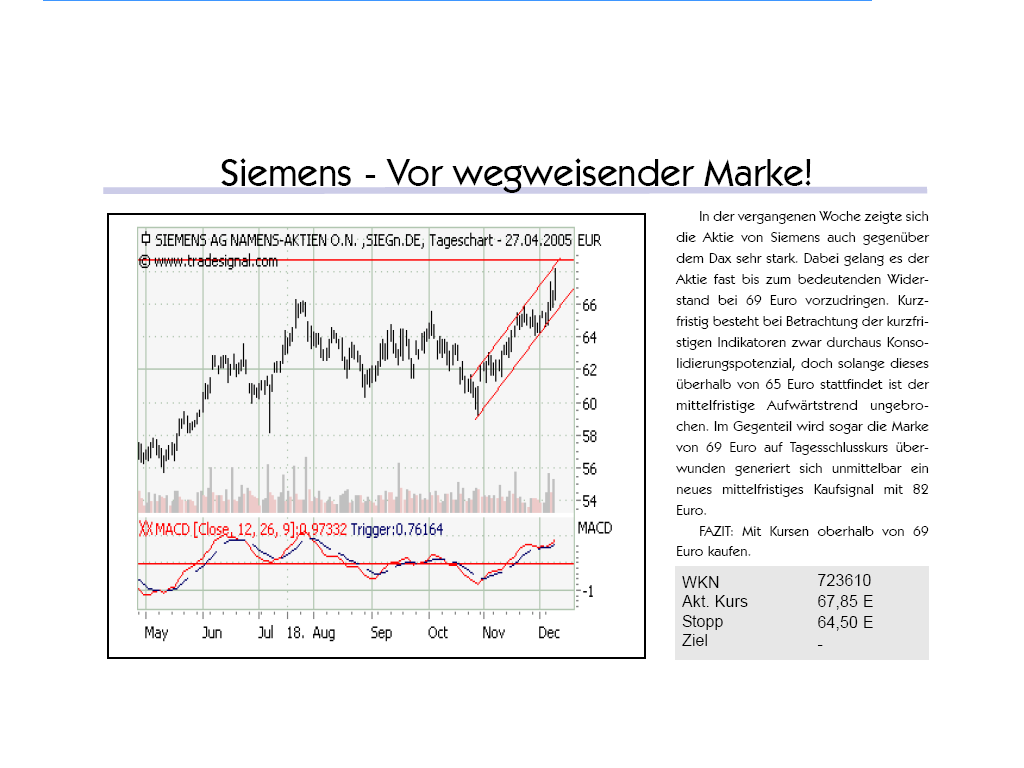 Siemens - Vor wegweisender Marke!

SIEMENS AG NAMENS-AKTIEN O.N. ,SIEGn.DE, Tageschart - 27.04.2005 EUR
© www.tradesignal.com

66
64
62
60
58
56
54

MACD [Close, 12, 26, 9]:0.97332 Trigger:0.76164
MACD
-1

May Jun Jul 18. Aug Sep Oct Nov Dec

In der vergangenen Woche zeigte sich die Aktie von Siemens auch gegenüber dem Dax sehr stark. Dabei gelang es der Aktie fast bis zum bedeutenden Widerstand bei 69 Euro vorzudringen. Kurzfristig besteht bei Betrachtung der kurzfristigen Indikatoren zwar durchaus Konsolidierungspotenzial, doch solange dieses überhalb von 65 Euro stattfindet ist der mittelfristige Aufwärtstrend ungebrochen. Im Gegenteil wird sogar die Marke von 69 Euro auf Tagesschlusskurs überwunden generiert sich unmittelbar ein neues mittelfristiges Kaufsignal mit 82 Euro.

FAZIT: Mit Kursen oberhalb von 69 Euro kaufen.

WKN 723610
Akt. Kurs 67,85 E
Stopp 64,50 E
Ziel -